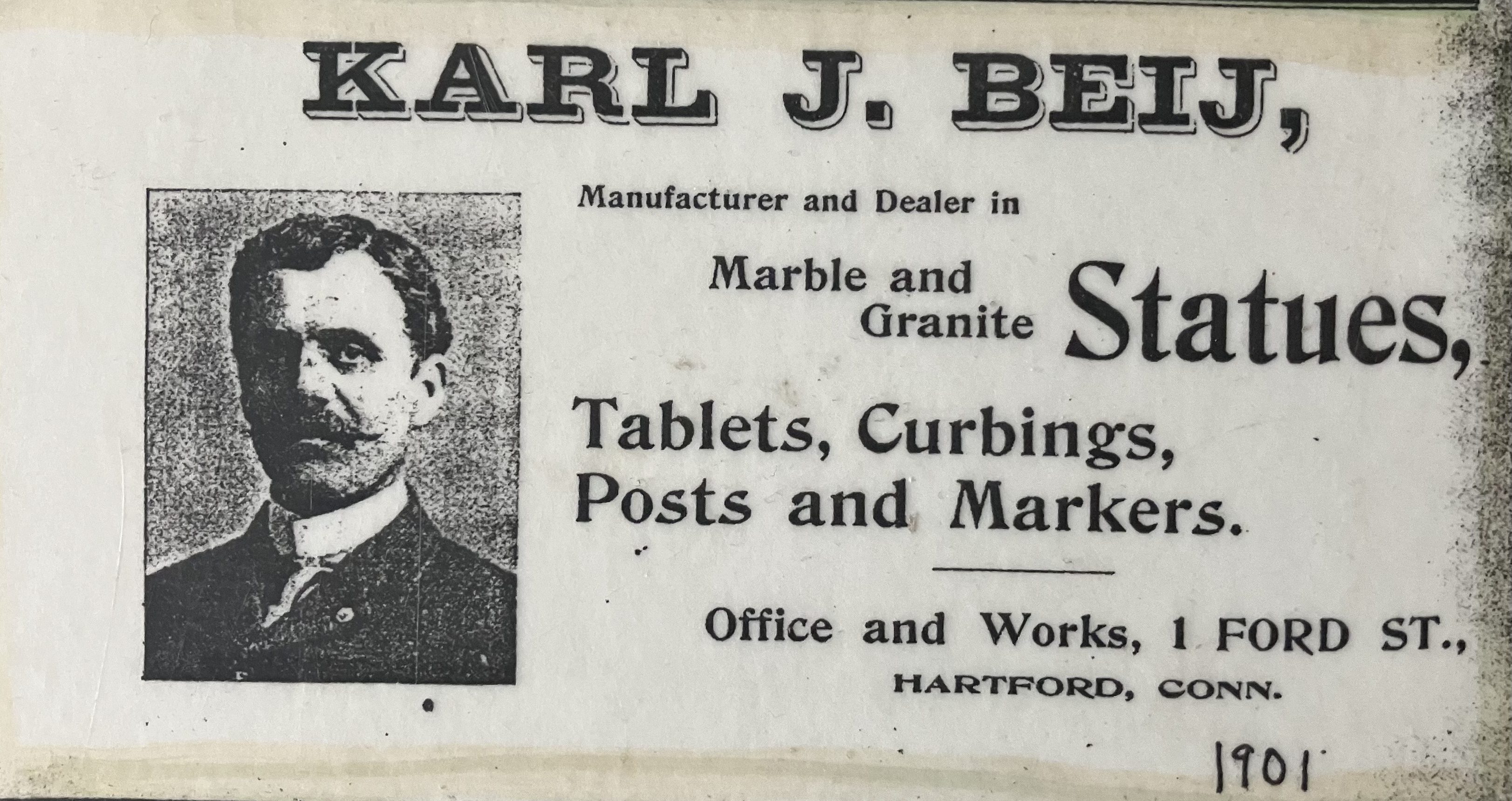 KARL J. BEIJ,

Manufacturer and Dealer in

Marble and Granite Statues,

Tablets, Curbings, Posts and Markers.

Office and Works, 1 FORD ST.,
HARTFORD, CONN.

1901